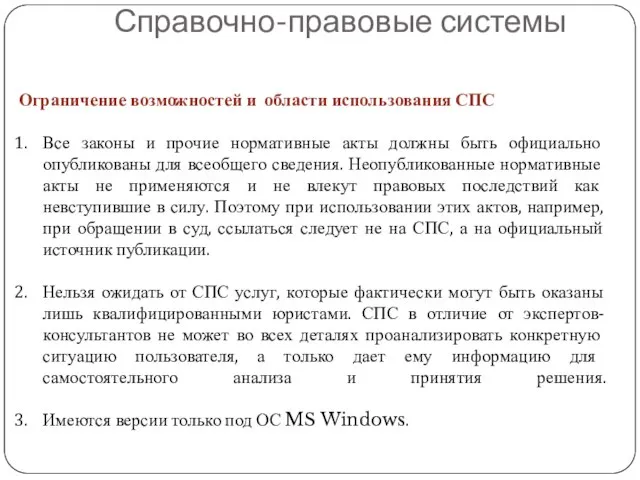 Справочно-правовые системы

Ограничение возможностей и области использования СПС

1. Все законы и прочие нормативные акты должны быть официально опубликованы для всеобщего сведения. Неопубликованные нормативные акты не применяются и не влекут правовых последствий как невступившие в силу. Поэтому при использовании этих актов, например, при обращении в суд, ссылаться следует не на СПС, а на официальный источник публикации.

2. Нельзя ожидать от СПС услуг, которые фактически могут быть оказаны лишь квалифицированными юристами. СПС в отличие от экспертов-консультантов не может во всех деталях проанализировать конкретную ситуацию пользователя, а только дает ему информацию для самостоятельного анализа и принятия решения.

3. Имеются версии только под ОС MS Windows.